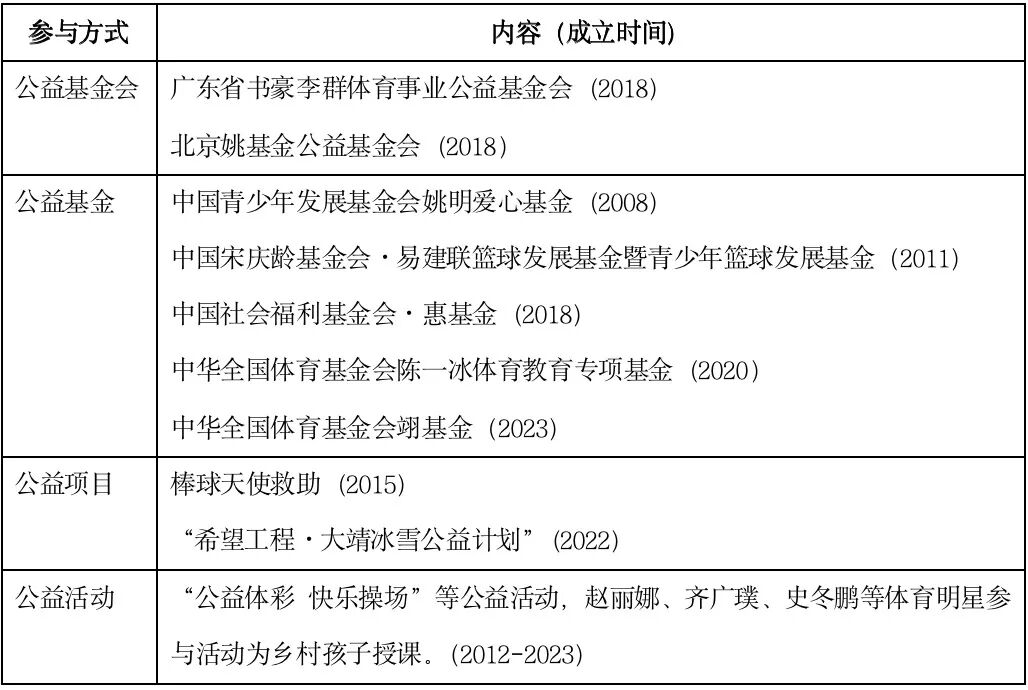 | 参与方式 | 内容（成立时间） |
|---|---|
| 公益基金会 | 广东省书豪李群体育事业公益基金会（2018）<br>北京姚基金公益基金会（2018） |
| 公益基金 | 中国青少年发展基金会姚明爱心基金（2008）<br>中国宋庆龄基金会·易建联篮球发展基金暨青少年篮球发展基金（2011）<br>中国社会福利基金会·惠基金（2018）<br>中华全国体育基金会陈一冰体育教育专项基金（2020）<br>中华全国体育基金会翊基金（2023） |
| 公益项目 | 棒球天使救助（2015）<br>“希望工程·大靖冰雪公益计划”（2022） |
| 公益活动 | “公益体彩 快乐操场”等公益活动，赵丽娜、齐广璞、史冬鹏等体育明星参与活动为乡村孩子授课。(2012-2023) |